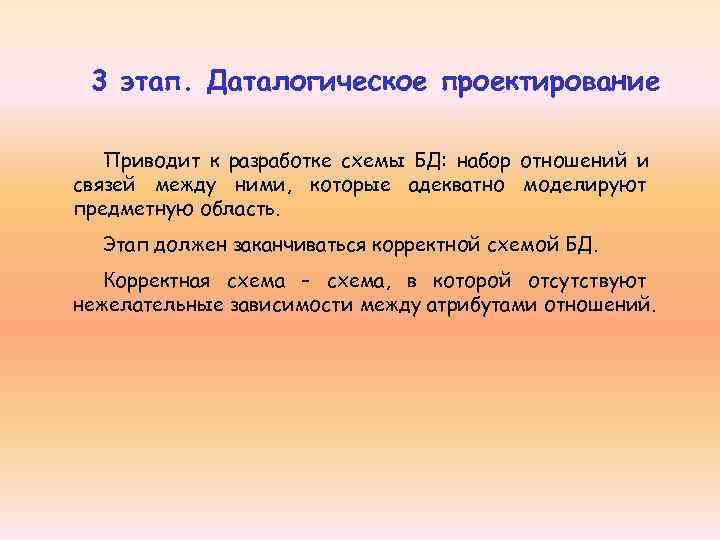 3 этап. Даталогическое проектирование

Приводит к разработке схемы БД: набор отношений и связей между ними, которые адекватно моделируют предметную область.

Этап должен заканчиваться корректной схемой БД.

Корректная схема – схема, в которой отсутствуют нежелательные зависимости между атрибутами отношений.